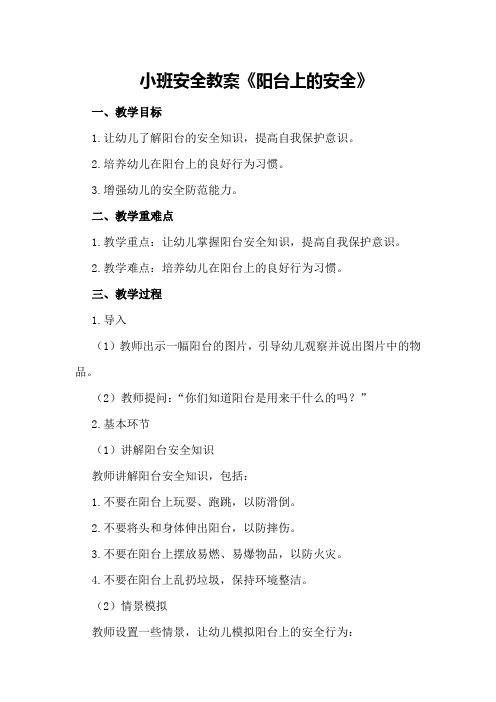 小班安全教案《阳台上的安全》

一、教学目标

1.让幼儿了解阳台的安全知识，提高自我保护意识。

2.培养幼儿在阳台上的良好行为习惯。

3.增强幼儿的安全防范能力。

二、教学重难点

1.教学重点：让幼儿掌握阳台安全知识，提高自我保护意识。

2.教学难点：培养幼儿在阳台上的良好行为习惯。

三、教学过程

1.导入

（1）教师出示一幅阳台的图片，引导幼儿观察并说出图片中的物品。

（2）教师提问：“你们知道阳台是用来干什么的吗？”

2.基本环节

（1）讲解阳台安全知识

教师讲解阳台安全知识，包括：

1.不要在阳台上玩耍、跑跳，以防滑倒。

2.不要将头和身体伸出阳台，以防摔伤。

3.不要在阳台上摆放易燃、易爆物品，以防火灾。

4.不要在阳台上乱扔垃圾，保持环境整洁。

（2）情景模拟

教师设置一些情景，让幼儿模拟阳台上的安全行为：